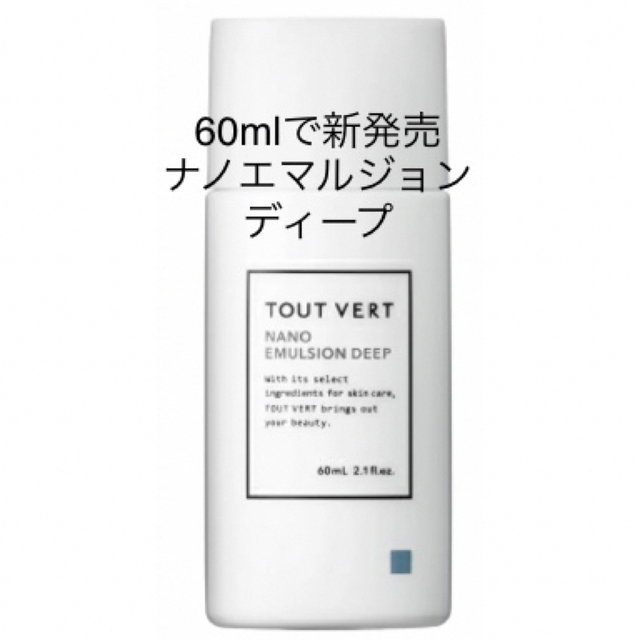 60mlで新発売
ナノエマルジョン
ディープ

TOUT VERT

NANO
EMULSION DEEP

With its select ingredients for skin care, TOUT VERT brings out your beauty.

60mL 2.1fl.oz.